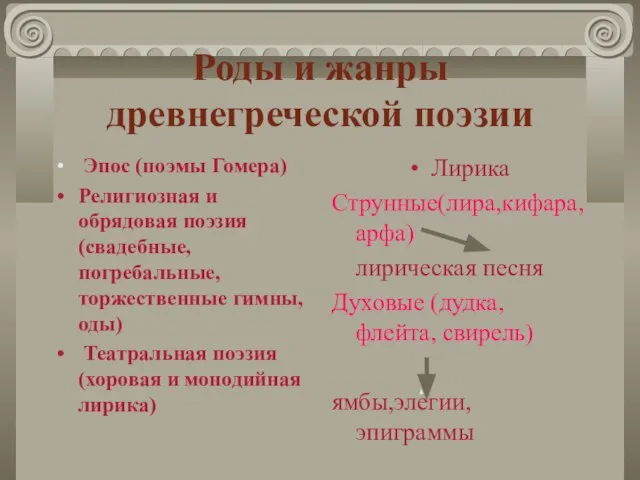 Роды и жанры древнегреческой поэзии

• Эпос (поэмы Гомера)
• Религиозная и обрядовая поэзия (свадебные, погребальные, торжественные гимны, оды)
• Театральная поэзия (хоровая и монодийная лирика)

• Лирика
Струнные(лира,кифара, арфа)
лирическая песня
Духовые (дудка, флейта, свирель)

ямбы,элегии, эпиграммы